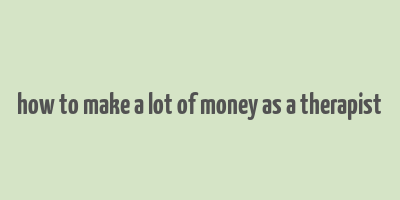 how to make a lot of money as a therapist